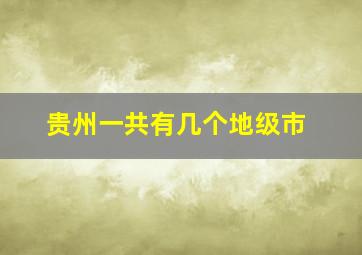 贵州一共有几个地级市